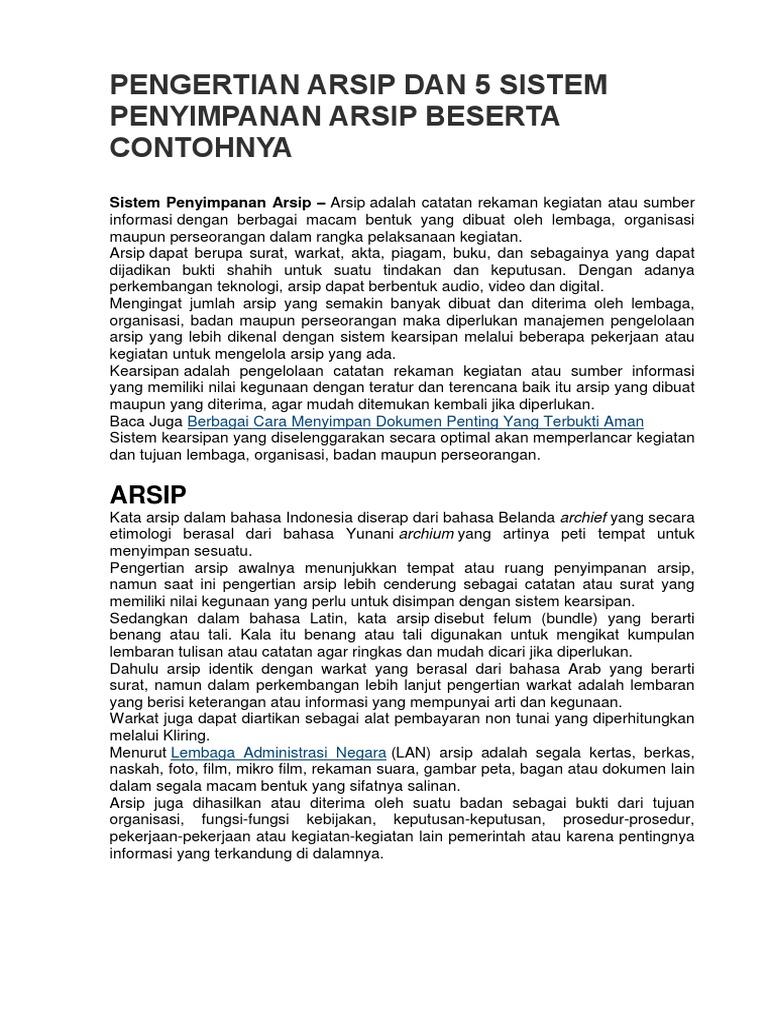 PENGERTIAN ARSIP DAN 5 SISTEM PENYIMPANAN ARSIP BESERTA CONTOHNYA

Sistem Penyimpanan Arsip – Arsip adalah catatan rekaman kegiatan atau sumber informasi dengan berbagai macam bentuk yang dibuat oleh lembaga, organisasi maupun perseorangan dalam rangka pelaksanaan kegiatan.
Arsip dapat berupa surat, warkat, akta, piagam, buku, dan sebagainya yang dapat dijadikan bukti shahih untuk suatu tindakan dan keputusan. Dengan adanya perkembangan teknologi, arsip dapat berbentuk audio, video dan digital.
Mengingat jumlah arsip yang semakin banyak dibuat dan diterima oleh lembaga, organisasi, badan maupun perseorangan maka diperlukan manajemen pengelolaan arsip yang lebih dikenal dengan sistem kearsipan melalui beberapa pekerjaan atau kegiatan untuk mengelola arsip yang ada.
Kearsipan adalah pengelolaan catatan rekaman kegiatan atau sumber informasi yang memiliki nilai kegunaan dengan teratur dan terencana baik itu arsip yang dibuat maupun yang diterima, agar mudah ditemukan kembali jika diperlukan.
Baca Juga Berbagai Cara Menyimpan Dokumen Penting Yang Terbukti Aman
Sistem kearsipan yang diselenggarakan secara optimal akan memperlancar kegiatan dan tujuan lembaga, organisasi, badan maupun perseorangan.

ARSIP
Kata arsip dalam bahasa Indonesia diserap dari bahasa Belanda archief yang secara etimologi berasal dari bahasa Yunani archium yang artinya peti tempat untuk menyimpan sesuatu.
Pengertian arsip awalnya menunjukkan tempat atau ruang penyimpanan arsip, namun saat ini pengertian arsip lebih cenderung sebagai catatan atau surat yang memiliki nilai kegunaan yang perlu untuk disimpan dengan sistem kearsipan.
Sedangkan dalam bahasa Latin, kata arsip disebut felum (bundle) yang berarti benang atau tali. Kala itu benang atau tali digunakan untuk mengikat kumpulan lembaran tulisan atau catatan agar ringkas dan mudah dicari jika diperlukan.
Dahulu arsip identik dengan warkat yang berasal dari bahasa Arab yang berarti surat, namun dalam perkembangan lebih lanjut pengertian warkat adalah lembaran yang berisi keterangan atau informasi yang mempunyai arti dan kegunaan.
Warkat juga dapat diartikan sebagai alat pembayaran non tunai yang diperhitungkan melalui Kliring.
Menurut Lembaga Administrasi Negara (LAN) arsip adalah segala kertas, berkas, naskah, foto, film, mikro film, rekaman suara, gambar peta, bagan atau dokumen lain dalam segala macam bentuk yang sifatnya salinan.
Arsip juga dihasilkan atau diterima oleh suatu badan sebagai bukti dari tujuan organisasi, fungsi-fungsi kebijakan, keputusan-keputusan, prosedur-prosedur, pekerjaan-pekerjaan atau kegiatan-kegiatan lain pemerintah atau karena pentingnya informasi yang terkandung di dalamnya.